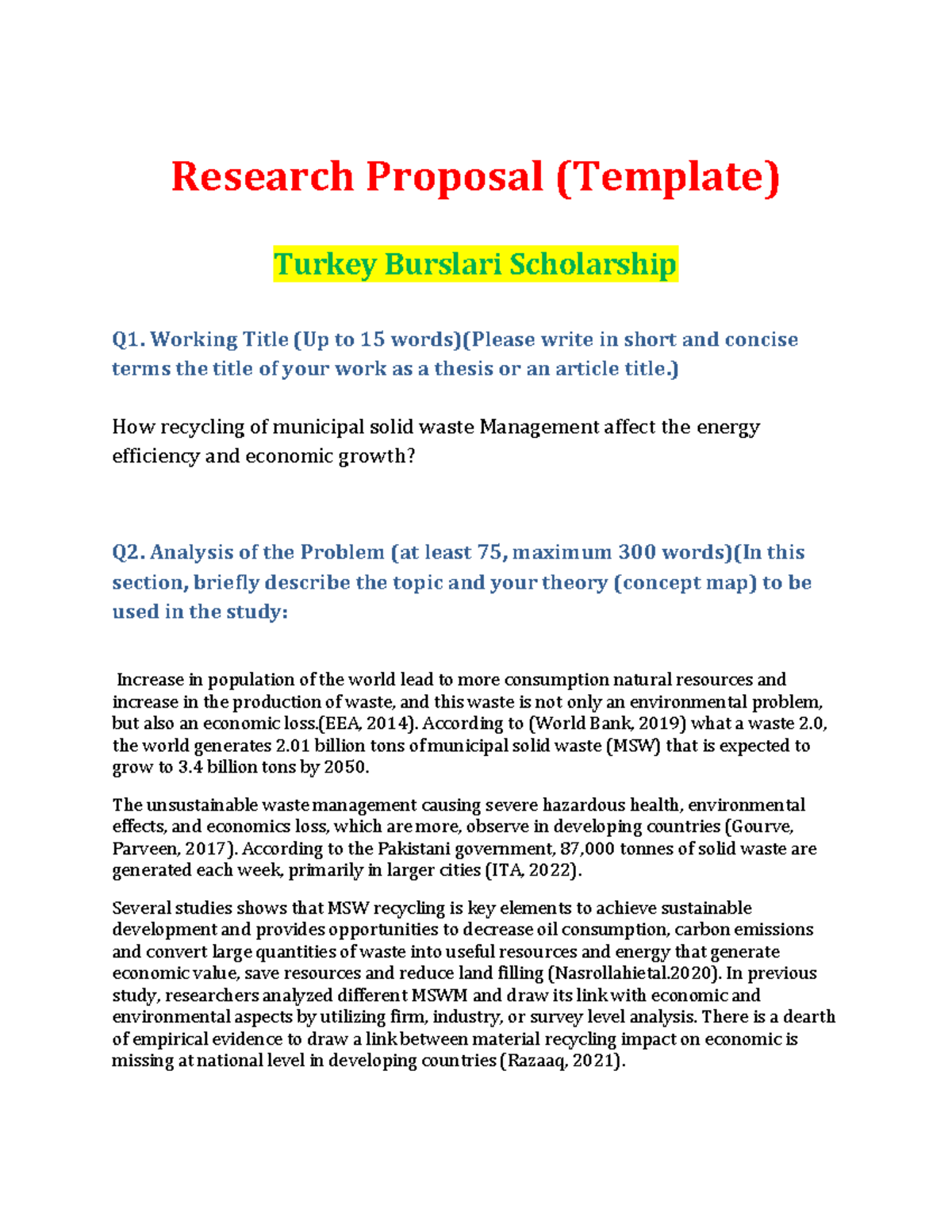 Research Proposal (Template)

Turkey Burslari Scholarship

Q1. Working Title (Up to 15 words)(Please write in short and concise terms the title of your work as a thesis or an article title.)

How recycling of municipal solid waste Management affect the energy efficiency and economic growth?

Q2. Analysis of the Problem (at least 75, maximum 300 words)(In this section, briefly describe the topic and your theory (concept map) to be used in the study:

Increase in population of the world lead to more consumption natural resources and increase in the production of waste, and this waste is not only an environmental problem, but also an economic loss.(EEA, 2014). According to (World Bank, 2019) what a waste 2.0, the world generates 2.01 billion tons of municipal solid waste (MSW) that is expected to grow to 3.4 billion tons by 2050.

The unsustainable waste management causing severe hazardous health, environmental effects, and economics loss, which are more, observe in developing countries (Gourve, Parveen, 2017). According to the Pakistani government, 87,000 tonnes of solid waste are generated each week, primarily in larger cities (ITA, 2022).

Several studies shows that MSW recycling is key elements to achieve sustainable development and provides opportunities to decrease oil consumption, carbon emissions and convert large quantities of waste into useful resources and energy that generate economic value, save resources and reduce land filling (Nasrollahietal.2020). In previous study, researchers analyzed different MSWM and draw its link with economic and environmental aspects by utilizing firm, industry, or survey level analysis. There is a dearth of empirical evidence to draw a link between material recycling impact on economic is missing at national level in developing countries (Razaaq, 2021).